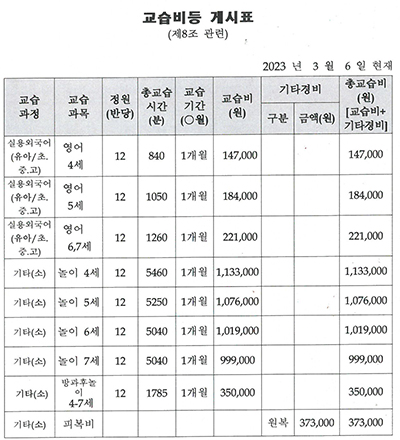 교습비등 게시표
(제8조 관련)

2023 년 3 월 6 일 현재

| 교습 과정 | 교습 과목 | 정원 (반당) | 총교습 시간 (분) | 교습 기간 (○월) | 교습비 (원) | 기타경비 구분 | 기타경비 금액(원) | 총교습비 (원) [교습비+ 기타경비] |
|---|---|---|---|---|---|---|---|---|
| 실용외국어 (유아/초. 중.고) | 영어 4세 | 12 | 840 | 1개월 | 147,000 | | | 147,000 |
| 실용외국어 (유아/초. 중.고) | 영어 5세 | 12 | 1050 | 1개월 | 184,000 | | | 184,000 |
| 실용외국어 (유아/초. 중.고) | 영어 6,7세 | 12 | 1260 | 1개월 | 221,000 | | | 221,000 |
| 기타(소) | 놀이 4세 | 12 | 5460 | 1개월 | 1,133,000 | | | 1,133,000 |
| 기타(소) | 놀이 5세 | 12 | 5250 | 1개월 | 1,076,000 | | | 1,076,000 |
| 기타(소) | 놀이 6세 | 12 | 5040 | 1개월 | 1,019,000 | | | 1,019,000 |
| 기타(소) | 놀이 7세 | 12 | 5040 | 1개월 | 999,000 | | | 999,000 |
| 기타(소) | 방과후놀이 4-7세 | 12 | 1785 | 1개월 | 350,000 | | | 350,000 |
| 기타(소) | 피복비 | | | | | 원복 | 373,000 | 373,000 |